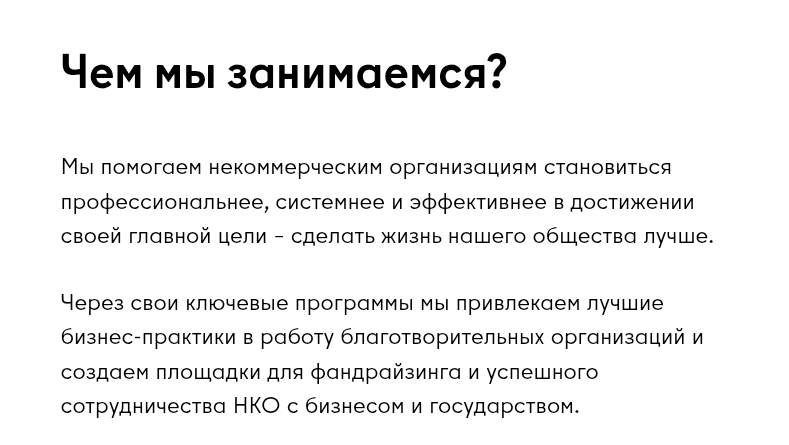 Чем мы занимаемся?

Мы помогаем некоммерческим организациям становиться профессиональнее, системнее и эффективнее в достижении своей главной цели - сделать жизнь нашего общества лучше.

Через свои ключевые программы мы привлекаем лучшие бизнес-практики в работу благотворительных организаций и создаем площадки для фандрайзинга и успешного сотрудничества НКО с бизнесом и государством.